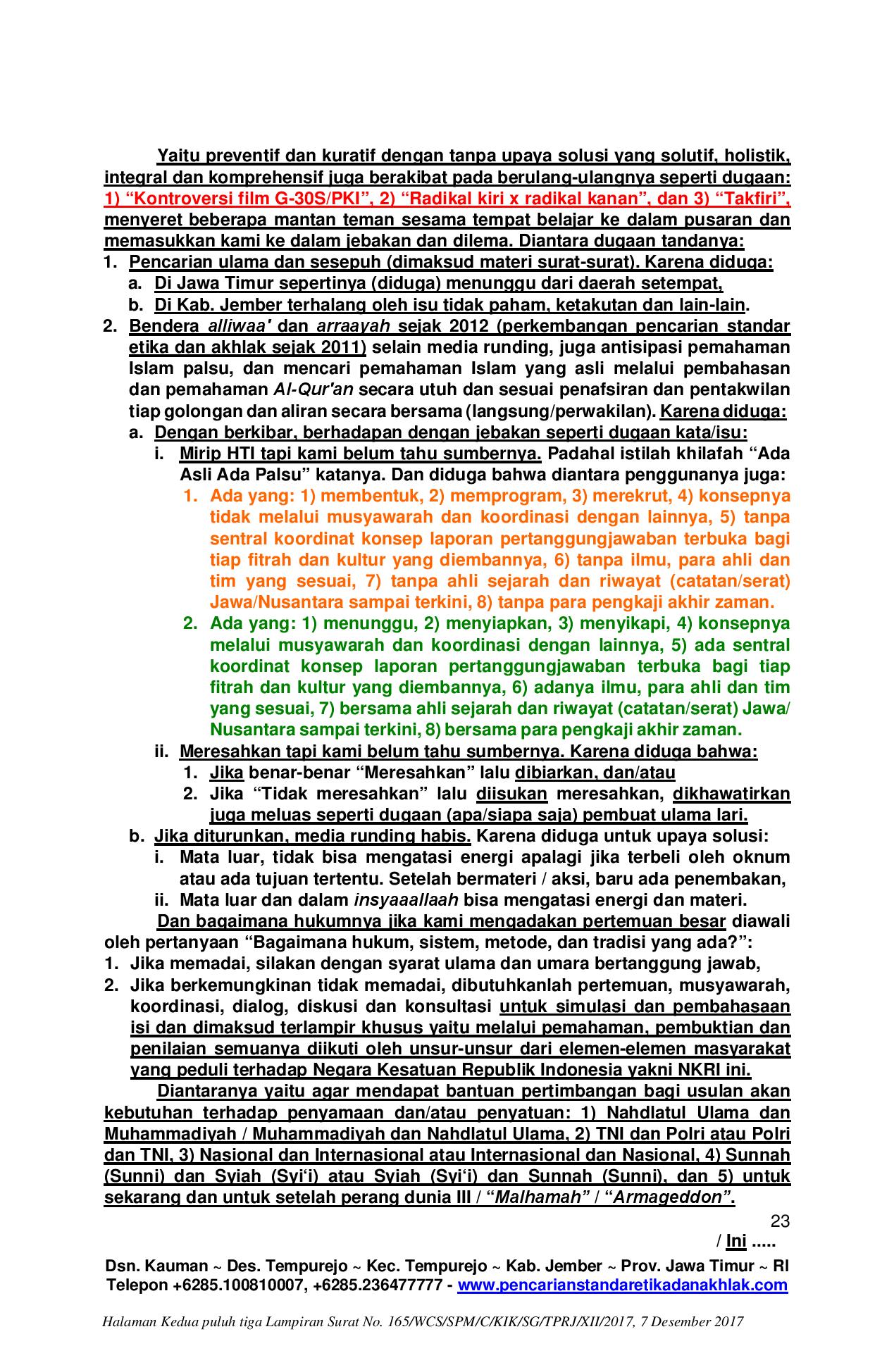 Yaitu preventif dan kuratif dengan tanpa upaya solusi yang solutif, holistik, integral dan komprehensif juga berakibat pada berulang-ulangnya seperti dugaan: 1) “Kontroversi film G-30S/PKI”, 2) “Radikal kiri x radikal kanan”, dan 3) “Takfiri”, menyeret beberapa mantan teman sesama tempat belajar ke dalam pusaran dan memasukkan kami ke dalam jebakan dan dilema. Diantara dugaan tandanya:
1. Pencarian ulama dan sesepuh (dimaksud materi surat-surat). Karena diduga:
a. Di Jawa Timur sepertinya (diduga) menunggu dari daerah setempat,
b. Di Kab. Jember terhalang oleh isu tidak paham, ketakutan dan lain-lain.
2. Bendera alliwaa' dan arraayah sejak 2012 (perkembangan pencarian standar etika dan akhlak sejak 2011) selain media runding, juga antisipasi pemahaman Islam palsu, dan mencari pemahaman Islam yang asli melalui pembahasan dan pemahaman Al-Qur'an secara utuh dan sesuai penafsiran dan pentakwilan tiap golongan dan aliran secara bersama (langsung/perwakilan). Karena diduga:
a. Dengan berkibar, berhadapan dengan jebakan seperti dugaan kata/isu:
i. Mirip HTI tapi kami belum tahu sumbernya. Padahal istilah khilafah “Ada Asli Ada Palsu” katanya. Dan diduga bahwa diantara penggunanya juga:
1. Ada yang: 1) membentuk, 2) memprogram, 3) merekrut, 4) konsepnya tidak melalui musyawarah dan koordinasi dengan lainnya, 5) tanpa sentral koordinat konsep laporan pertanggungjawaban terbuka bagi tiap fitrah dan kultur yang diembannya, 6) tanpa ilmu, para ahli dan tim yang sesuai, 7) tanpa ahli sejarah dan riwayat (catatan/serat) Jawa/Nusantara sampai terkini, 8) tanpa para pengkaji akhir zaman.
2. Ada yang: 1) menunggu, 2) menyiapkan, 3) menyikapi, 4) konsepnya melalui musyawarah dan koordinasi dengan lainnya, 5) ada sentral koordinat konsep laporan pertanggungjawaban terbuka bagi tiap fitrah dan kultur yang diembannya, 6) adanya ilmu, para ahli dan tim yang sesuai, 7) bersama ahli sejarah dan riwayat (catatan/serat) Jawa/ Nusantara sampai terkini, 8) bersama para pengkaji akhir zaman.
ii. Meresahkan tapi kami belum tahu sumbernya. Karena diduga bahwa:
1. Jika benar-benar “Meresahkan” lalu dibiarkan, dan/atau
2. Jika “Tidak meresahkan” lalu diisukan meresahkan, dikhawatirkan juga meluas seperti dugaan (apa/siapa saja) pembuat ulama lari.
b. Jika diturunkan, media runding habis. Karena diduga untuk upaya solusi:
i. Mata luar, tidak bisa mengatasi energi apalagi jika terbeli oleh oknum atau ada tujuan tertentu. Setelah bermateri / aksi, baru ada penembakan,
ii. Mata luar dan dalam insyaaallaah bisa mengatasi energi dan materi.
Dan bagaimana hukumnya jika kami mengadakan pertemuan besar diawali oleh pertanyaan “Bagaimana hukum, sistem, metode, dan tradisi yang ada?”:
1. Jika memadai, silakan dengan syarat ulama dan umara bertanggung jawab,
2. Jika berkemungkinan tidak memadai, dibutuhkanlah pertemuan, musyawarah, koordinasi, dialog, diskusi dan konsultasi untuk simulasi dan pembahasaan isi dan dimaksud terlampir khusus yaitu melalui pemahaman, pembuktian dan penilaian semuanya diikuti oleh unsur-unsur dari elemen-elemen masyarakat yang peduli terhadap Negara Kesatuan Republik Indonesia yakni NKRI ini.
Diantaranya yaitu agar mendapat bantuan pertimbangan bagi usulan akan kebutuhan terhadap penyamaan dan/atau penyatuan: 1) Nahdlatul Ulama dan Muhammadiyah / Muhammadiyah dan Nahdlatul Ulama, 2) TNI dan Polri atau Polri dan TNI, 3) Nasional dan Internasional atau Internasional dan Nasional, 4) Sunnah (Sunni) dan Syiah (Syi‘i) atau Syiah (Syi‘i) dan Sunnah (Sunni), dan 5) untuk sekarang dan untuk setelah perang dunia III / “Malhamah” / “Armageddon”.
23
/ Ini .....
Dsn. Kauman ~ Des. Tempurejo ~ Kec. Tempurejo ~ Kab. Jember ~ Prov. Jawa Timur ~ RI
Telepon +6285.100810007, +6285.236477777 - www.pencarianstandaretikadanakhlak.com
Halaman Kedua puluh tiga Lampiran Surat No. 165/WCS/SPM/C/KIK/SG/TPRJ/XII/2017, 7 Desember 2017